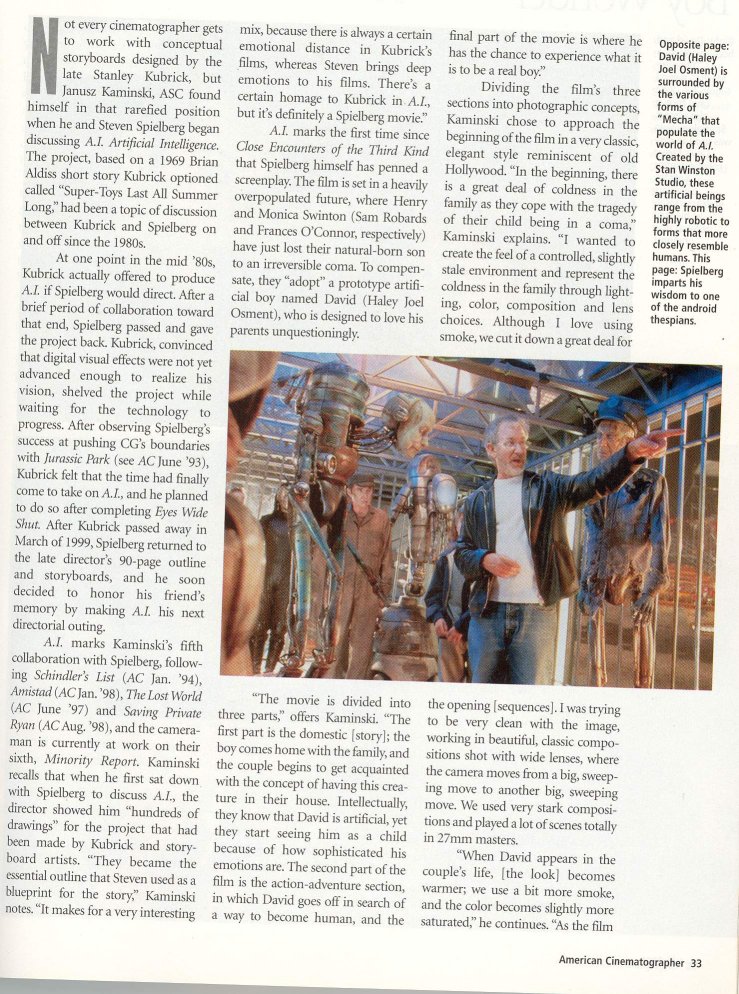 Not every cinematographer gets to work with conceptual storyboards designed by the late Stanley Kubrick, but Janusz Kaminski, ASC found himself in that rarefied position when he and Steven Spielberg began discussing A.I. Artificial Intelligence. The project, based on a 1969 Brian Aldiss short story Kubrick optioned called "Super-Toys Last All Summer Long," had been a topic of discussion between Kubrick and Spielberg on and off since the 1980s.

At one point in the mid '80s, Kubrick actually offered to produce A.I. if Spielberg would direct. After a brief period of collaboration toward that end, Spielberg passed and gave the project back. Kubrick, convinced that digital visual effects were not yet advanced enough to realize his vision, shelved the project while waiting for the technology to progress. After observing Spielberg's success at pushing CG's boundaries with Jurassic Park (see AC June '93), Kubrick felt that the time had finally come to take on A.I., and he planned to do so after completing Eyes Wide Shut. After Kubrick passed away in March of 1999, Spielberg returned to the late director's 90-page outline and storyboards, and he soon decided to honor his friend's memory by making A.I. his next directorial outing.

A.I. marks Kaminski's fifth collaboration with Spielberg, following Schindler's List (AC Jan. '94), Amistad (AC Jan. '98), The Lost World (AC June '97) and Saving Private Ryan (AC Aug. '98), and the cameraman is currently at work on their sixth, Minority Report. Kaminski recalls that when he first sat down with Spielberg to discuss A.I., the director showed him "hundreds of drawings" for the project that had been made by Kubrick and storyboard artists. "They became the essential outline that Steven used as a blueprint for the story," Kaminski notes. "It makes for a very interesting mix, because there is always a certain emotional distance in Kubrick's films, whereas Steven brings deep emotions to his films. There's a certain homage to Kubrick in A.I., but it's definitely a Spielberg movie."

A.I. marks the first time since Close Encounters of the Third Kind that Spielberg himself has penned a screenplay. The film is set in a heavily overpopulated future, where Henry and Monica Swinton (Sam Robards and Frances O'Connor, respectively) have just lost their natural-born son to an irreversible coma. To compensate, they "adopt" a prototype artificial boy named David (Haley Joel Osment), who is designed to love his parents unquestioningly.

"The movie is divided into three parts," offers Kaminski. "The first part is the domestic [story]; the boy comes home with the family, and the couple begins to get acquainted with the concept of having this creature in their house. Intellectually, they know that David is artificial, yet they start seeing him as a child because of how sophisticated his emotions are. The second part of the film is the action-adventure section, in which David goes off in search of a way to become human, and the final part of the movie is where he has the chance to experience what it is to be a real boy."

Dividing the film's three sections into photographic concepts, Kaminski chose to approach the beginning of the film in a very classic, elegant style reminiscent of old Hollywood. "In the beginning, there is a great deal of coldness in the family as they cope with the tragedy of their child being in a coma," Kaminski explains. "I wanted to create the feel of a controlled, slightly stale environment and represent the coldness in the family through lighting, color, composition and lens choices. Although I love using smoke, we cut it down a great deal for the opening [sequences]. I was trying to be very clean with the image, working in beautiful, classic compositions shot with wide lenses, where the camera moves from a big, sweeping move to another big, sweeping move. We used very stark compositions and played a lot of scenes totally in 27mm masters.

"When David appears in the couple's life, [the look] becomes warmer; we use a bit more smoke, and the color becomes slightly more saturated," he continues. "As the film

Opposite page: David (Haley Joel Osment) is surrounded by the various forms of "Mecha" that populate the world of A.I. Created by the Stan Winston Studio, these artificial beings range from the highly robotic to forms that more closely resemble humans. This page: Spielberg imparts his wisdom to one of the android thespians.

American Cinematographer 33